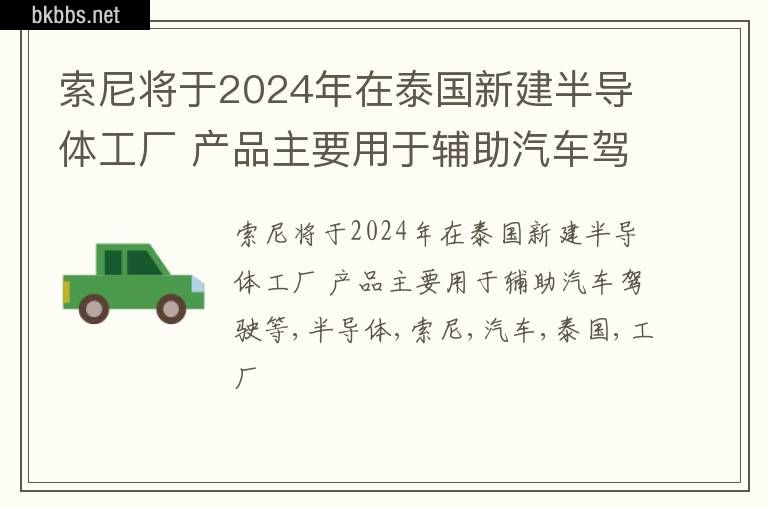 bkbbs.net

索尼将于2024年在泰国新建半导体工厂 产品主要用于辅助汽车驾

索尼将于2024年在泰国新建半导体工厂 产品主要用于辅助汽车驾驶等,半导体,索尼,汽车,泰国,工厂